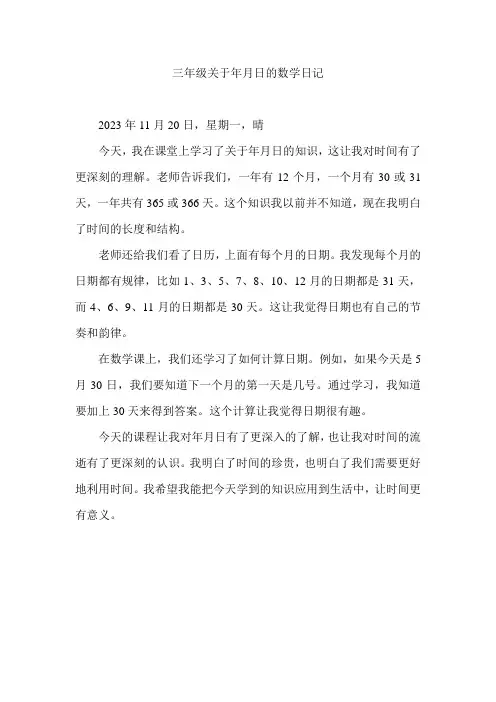 三年级关于年月日的数学日记

2023 年 11 月 20 日，星期一，晴

今天，我在课堂上学习了关于年月日的知识，这让我对时间有了更深刻的理解。老师告诉我们，一年有 12 个月，一个月有 30 或 31 天，一年共有 365 或 366 天。这个知识我以前并不知道，现在我明白了时间的长度和结构。

老师还给我们看了日历，上面有每个月的日期。我发现每个月的日期都有规律，比如 1、3、5、7、8、10、12 月的日期都是 31 天，而 4、6、9、11 月的日期都是 30 天。这让我觉得日期也有自己的节奏和韵律。

在数学课上，我们还学习了如何计算日期。例如，如果今天是 5 月 30 日，我们要知道下一个月的第一天是几号。通过学习，我知道要加上 30 天来得到答案。这个计算让我觉得日期很有趣。

今天的课程让我对年月日有了更深入的了解，也让我对时间的流逝有了更深刻的认识。我明白了时间的珍贵，也明白了我们需要更好地利用时间。我希望我能把今天学到的知识应用到生活中，让时间更有意义。